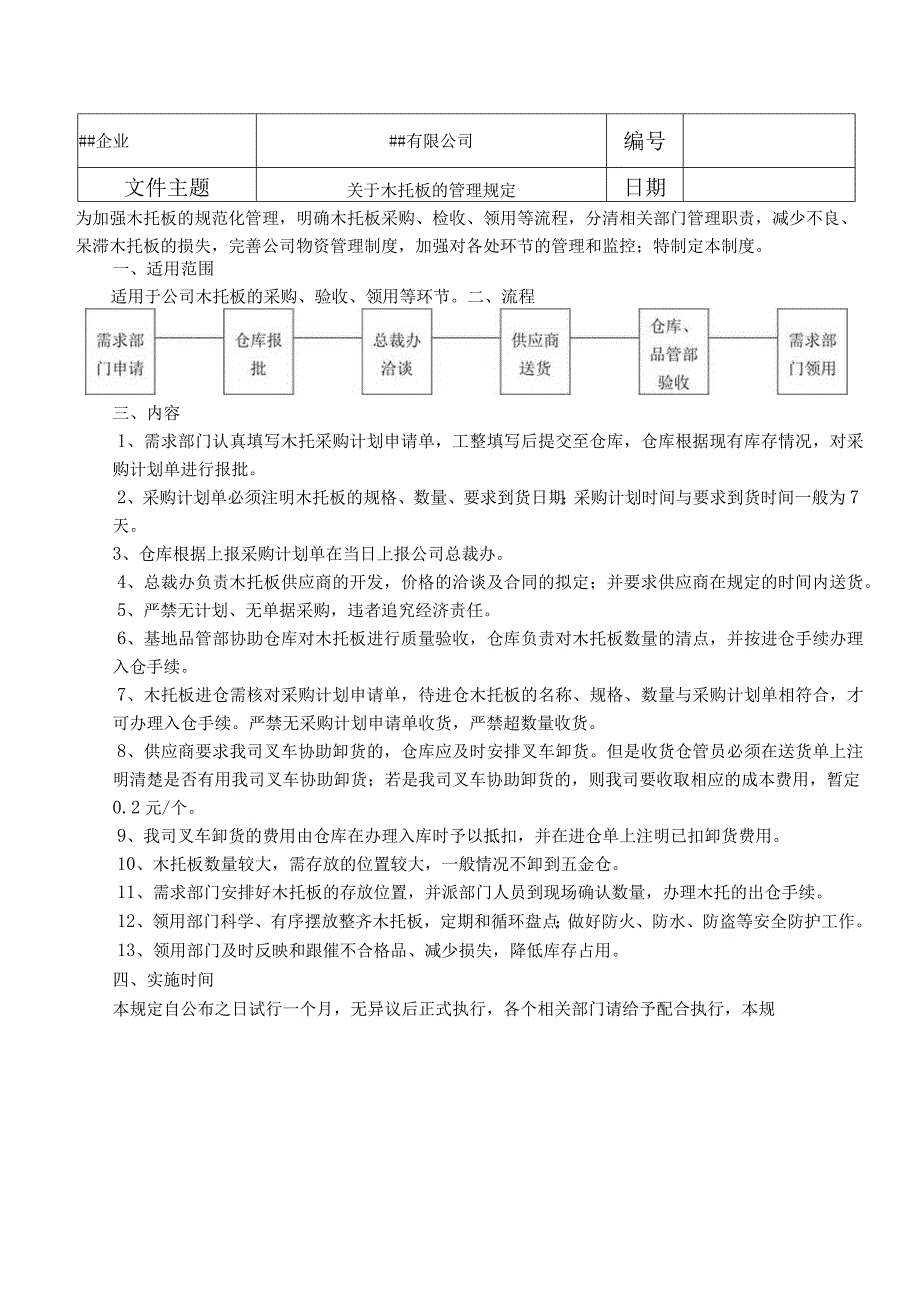 | ##企业 | ##有限公司 | 编号 | |
|---|---|---|---|
| 文件主题 | 关于木托板的管理规定 | 日期 | |

为加强木托板的规范化管理，明确木托板采购、检收、领用等流程，分清相关部门管理职责，减少不良、呆滞木托板的损失，完善公司物资管理制度，加强对各处环节的管理和监控；特制定本制度。

一、适用范围

适用于公司木托板的采购、验收、领用等环节。二、流程

需求部门申请

仓库报批

总裁办洽谈

供应商送货

仓库、品管部验收

需求部门领用

三、内容

1、需求部门认真填写木托采购计划申请单，工整填写后提交至仓库，仓库根据现有库存情况，对采购计划单进行报批。

2、采购计划单必须注明木托板的规格、数量、要求到货日期；采购计划时间与要求到货时间一般为7天。

3、仓库根据上报采购计划单在当日上报公司总裁办。

4、总裁办负责木托板供应商的开发，价格的洽谈及合同的拟定；并要求供应商在规定的时间内送货。

5、严禁无计划、无单据采购，违者追究经济责任。

6、基地品管部协助仓库对木托板进行质量验收，仓库负责对木托板数量的清点，并按进仓手续办理入仓手续。

7、木托板进仓需核对采购计划申请单，待进仓木托板的名称、规格、数量与采购计划单相符合，才可办理入仓手续。严禁无采购计划申请单收货，严禁超数量收货。

8、供应商要求我司叉车协助卸货的，仓库应及时安排叉车卸货。但是收货仓管员必须在送货单上注明清楚是否有用我司叉车协助卸货；若是我司叉车协助卸货的，则我司要收取相应的成本费用，暂定0.2元/个。

9、我司叉车卸货的费用由仓库在办理入库时予以抵扣，并在进仓单上注明已扣卸货费用。

10、木托板数量较大，需存放的位置较大，一般情况不卸到五金仓。

11、需求部门安排好木托板的存放位置，并派部门人员到现场确认数量，办理木托的出仓手续。

12、领用部门科学、有序摆放整齐木托板，定期和循环盘点；做好防火、防水、防盗等安全防护工作。

13、领用部门及时反映和跟催不合格品、减少损失，降低库存占用。

四、实施时间

本规定自公布之日试行一个月，无异议后正式执行，各个相关部门请给予配合执行，本规